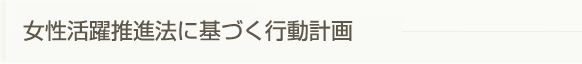 女性活躍推進法に基づく行動計画